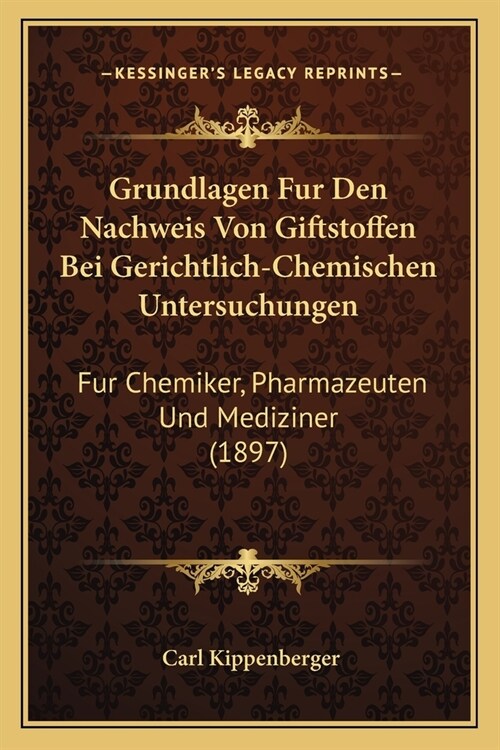 —KESSINGER'S LEGACY REPRINTS—

Grundlagen Fur Den Nachweis Von Giftstoffen Bei Gerichtlich-Chemischen Untersuchungen

Fur Chemiker, Pharmazeuten Und Mediziner (1897)

Carl Kippenberger